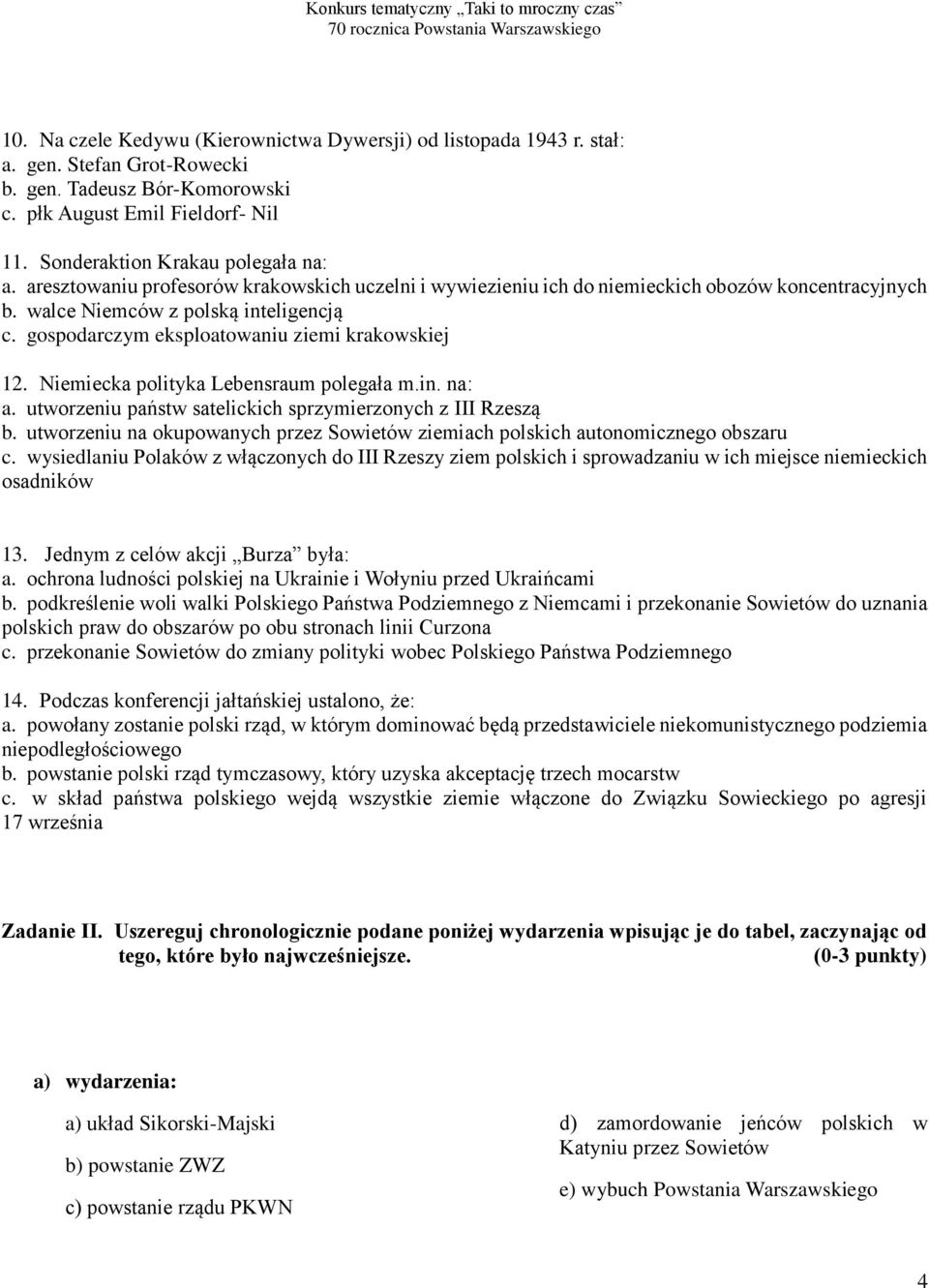 Konkurs tematyczny „Taki to mroczny czas”
70 rocznica Powstania Warszawskiego

10. Na czele Kedywu (Kierownictwa Dywersji) od listopada 1943 r. stał:
a. gen. Stefan Grot-Rowecki
b. gen. Tadeusz Bór-Komorowski
c. płk August Emil Fieldorf- Nil

11. Sonderaktion Krakau polegała na:
a. aresztowaniu profesorów krakowskich uczelni i wywiezieniu ich do niemieckich obozów koncentracyjnych
b. walce Niemców z polską inteligencją
c. gospodarczym eksploatowaniu ziemi krakowskiej

12. Niemiecka polityka Lebensraum polegała m.in. na:
a. utworzeniu państw satelickich sprzymierzonych z III Rzeszą
b. utworzeniu na okupowanych przez Sowietów ziemiach polskich autonomicznego obszaru
c. wysiedlaniu Polaków z włączonych do III Rzeszy ziem polskich i sprowadzaniu w ich miejsce niemieckich osadników

13. Jednym z celów akcji „Burza” była:
a. ochrona ludności polskiej na Ukrainie i Wołyniu przed Ukraińcami
b. podkreślenie woli walki Polskiego Państwa Podziemnego z Niemcami i przekonanie Sowietów do uznania polskich praw do obszarów po obu stronach linii Curzona
c. przekonanie Sowietów do zmiany polityki wobec Polskiego Państwa Podziemnego

14. Podczas konferencji jałtańskiej ustalono, że:
a. powołany zostanie polski rząd, w którym dominować będą przedstawiciele niekomunistycznego podziemia niepodległościowego
b. powstanie polski rząd tymczasowy, który uzyska akceptację trzech mocarstw
c. w skład państwa polskiego wejdą wszystkie ziemie włączone do Związku Sowieckiego po agresji 17 września

Zadanie II. Uszereguj chronologicznie podane poniżej wydarzenia wpisując je do tabel, zaczynając od tego, które było najwcześniejsze. (0-3 punkty)

a) wydarzenia:

a) układ Sikorski-Majski

b) powstanie ZWZ

c) powstanie rządu PKWN

d) zamordowanie jeńców polskich w Katyniu przez Sowietów

e) wybuch Powstania Warszawskiego

4